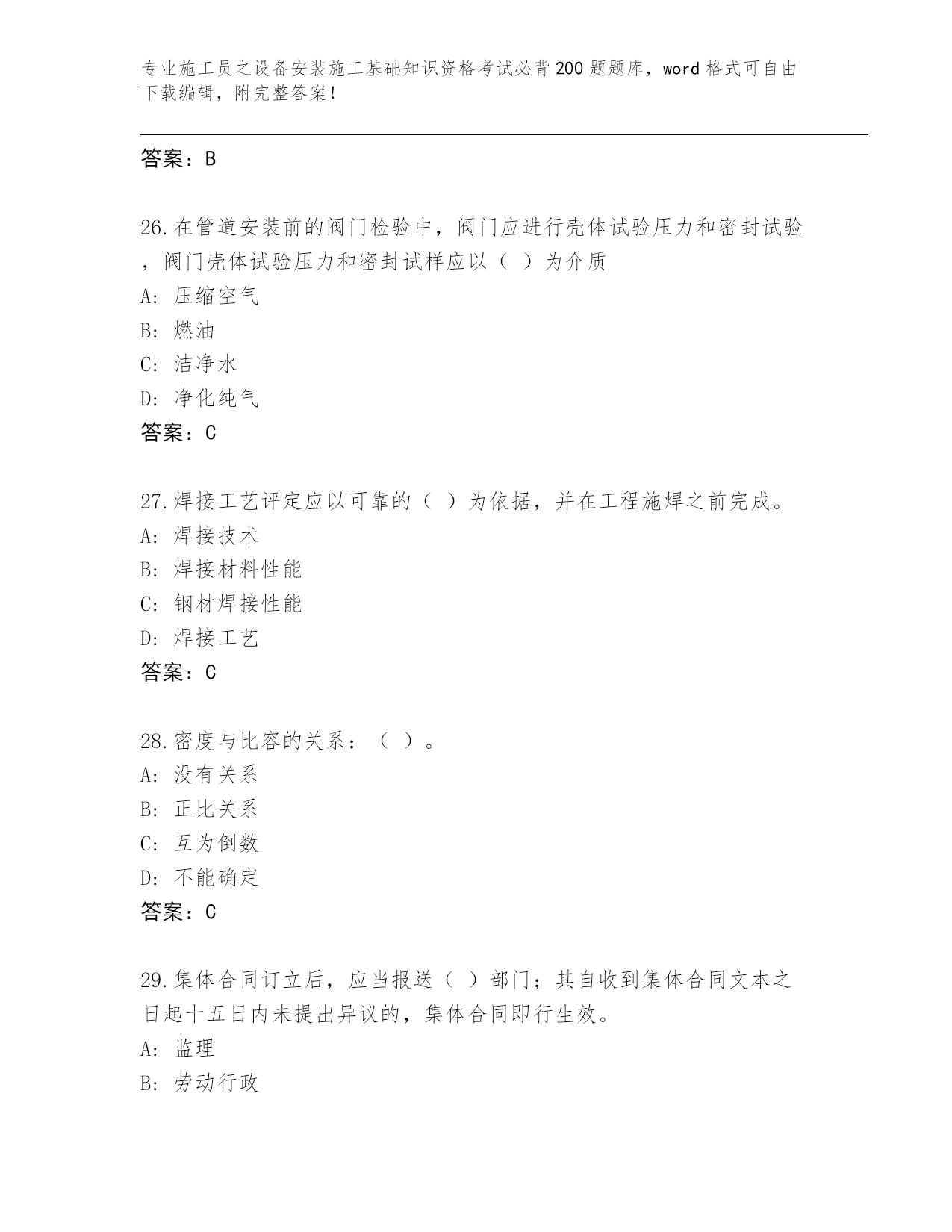 专业施工员之设备安装施工基础知识资格考试必背200题题库，word格式可自由下载编辑，附完整答案！

答案：B

26.在管道安装前的阀门检验中，阀门应进行壳体试验压力和密封试验，阀门壳体试验压力和密封试样应以（ ）为介质
A: 压缩空气
B: 燃油
C: 洁净水
D: 净化纯气
答案：C

27.焊接工艺评定应以可靠的（ ）为依据，并在工程施焊之前完成。
A: 焊接技术
B: 焊接材料性能
C: 钢材焊接性能
D: 焊接工艺
答案：C

28.密度与比容的关系：（ ）。
A: 没有关系
B: 正比关系
C: 互为倒数
D: 不能确定
答案：C

29.集体合同订立后，应当报送（ ）部门；其自收到集体合同文本之日起十五日内未提出异议的，集体合同即行生效。
A: 监理
B: 劳动行政